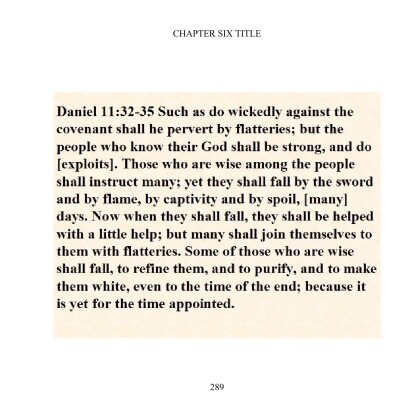 CHAPTER SIX TITLE

Daniel 11:32-35 Such as do wickedly against the covenant shall he pervert by flatteries; but the people who know their God shall be strong, and do [exploits]. Those who are wise among the people shall instruct many; yet they shall fall by the sword and by flame, by captivity and by spoil, [many] days. Now when they shall fall, they shall be helped with a little help; but many shall join themselves to them with flatteries. Some of those who are wise shall fall, to refine them, and to purify, and to make them white, even to the time of the end; because it is yet for the time appointed.

289